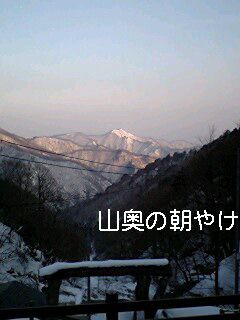 山奥の朝やけ